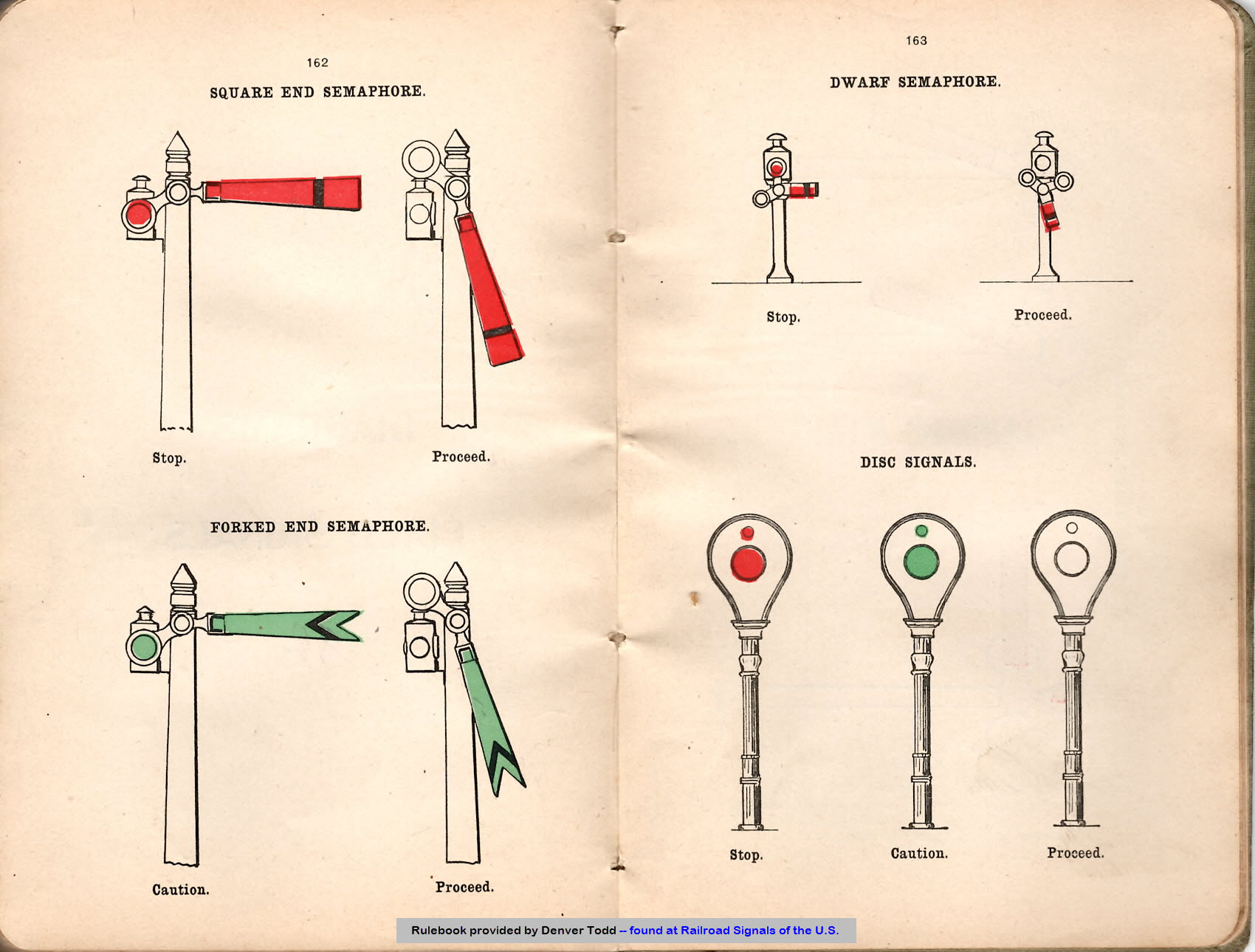 162

SQUARE END SEMAPHORE.

Stop.

Proceed.

FORKED END SEMAPHORE.

Caution.

Proceed.

163

DWARF SEMAPHORE.

Stop.

Proceed.

DISC SIGNALS.

Stop.

Caution.

Proceed.

Rulebook provided by Denver Todd -- found at Railroad Signals of the U.S.